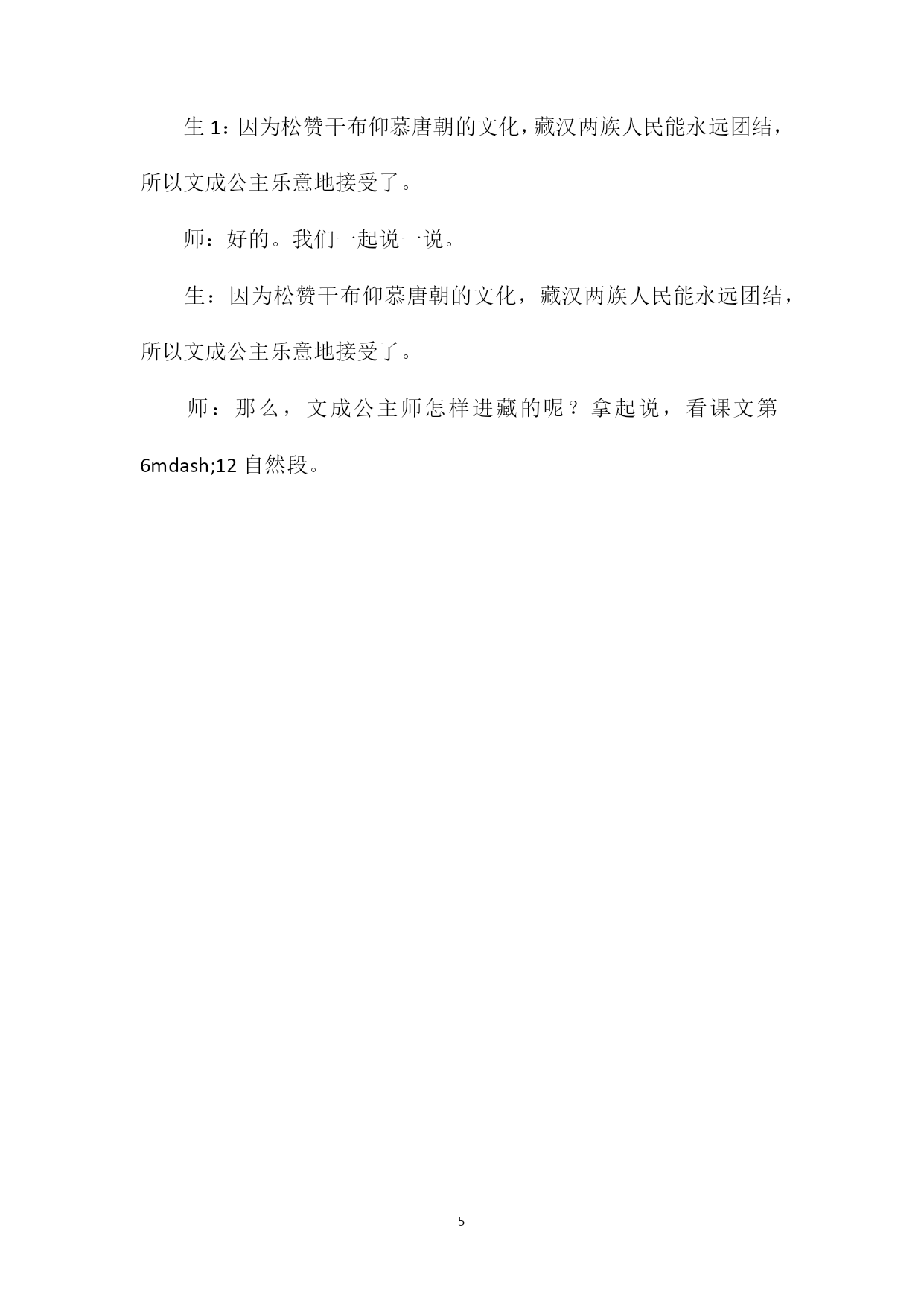 生 1：因为松赞干布仰慕唐朝的文化，藏汉两族人民能永远团结，所以文成公主乐意地接受了。

师：好的。我们一起说一说。

生：因为松赞干布仰慕唐朝的文化，藏汉两族人民能永远团结，所以文成公主乐意地接受了。

师：那么，文成公主师怎样进藏的呢？拿起说，看课文第 6mdash;12 自然段。

5